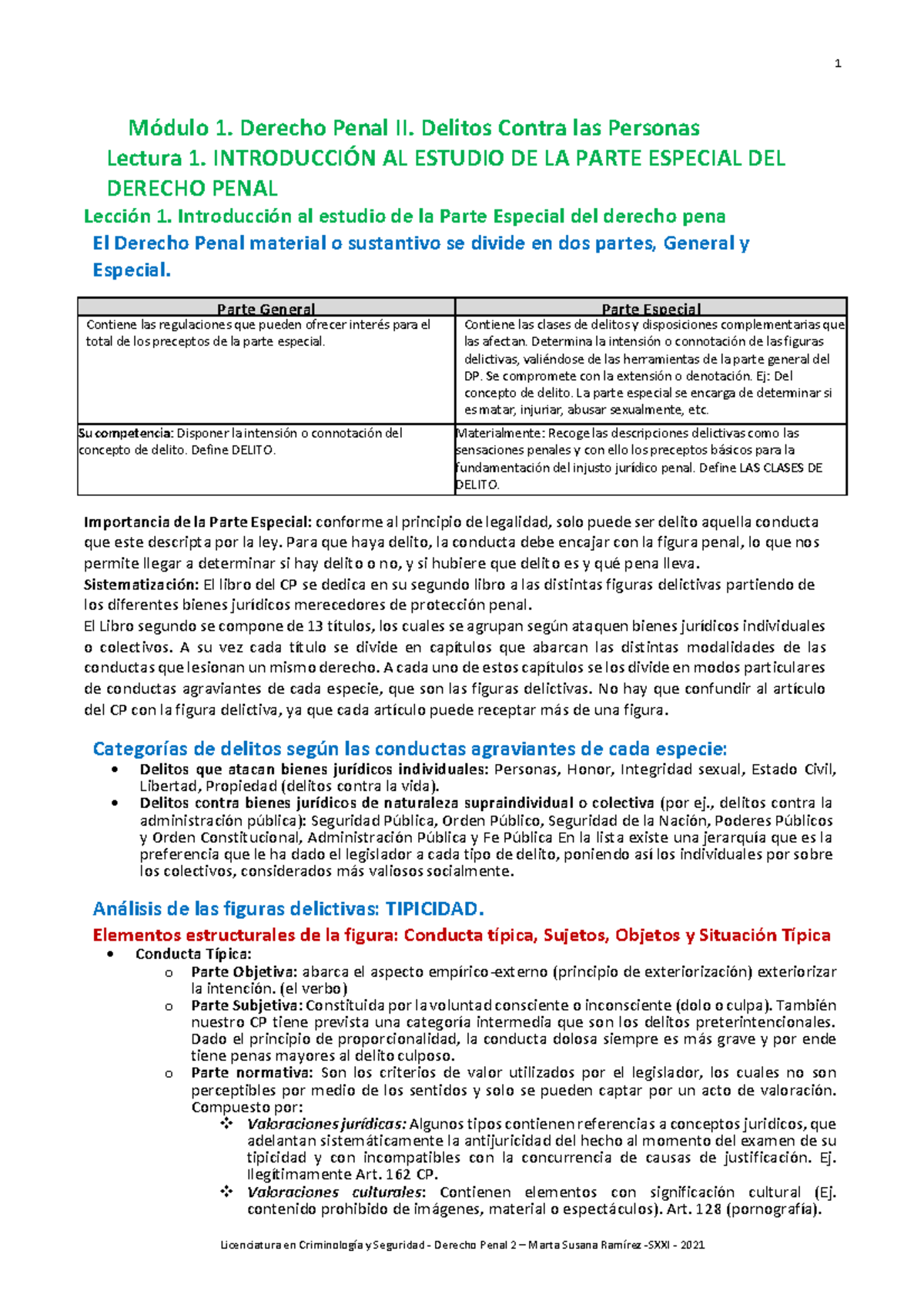 1

Módulo 1. Derecho Penal II. Delitos Contra las Personas
Lectura 1. INTRODUCCIÓN AL ESTUDIO DE LA PARTE ESPECIAL DEL DERECHO PENAL
Lección 1. Introducción al estudio de la Parte Especial del derecho pena
El Derecho Penal material o sustantivo se divide en dos partes, General y Especial.

| Parte General | Parte Especial |
|---|---|
| Contiene las regulaciones que pueden ofrecer interés para el total de los preceptos de la parte especial. | Contiene las clases de delitos y disposiciones complementarias que las afectan. Determina la intensión o connotación de las figuras delictivas, valiéndose de las herramientas de la parte general del DP. Se compromete con la extensión o denotación. Ej: Del concepto de delito. La parte especial se encarga de determinar si es matar, injuriar, abusar sexualmente, etc. |
| Su competencia: Disponer la intensión o connotación del concepto de delito. Define DELITO. | Materialmente: Recoge las descripciones delictivas como las sensaciones penales y con ello los preceptos básicos para la fundamentación del injusto jurídico penal. Define LAS CLASES DE DELITO. |

Importancia de la Parte Especial: conforme al principio de legalidad, solo puede ser delito aquella conducta que este descripta por la ley. Para que haya delito, la conducta debe encajar con la figura penal, lo que nos permite llegar a determinar si hay delito o no, y si hubiere que delito es y qué pena lleva.
Sistematización: El libro del CP se dedica en su segundo libro a las distintas figuras delictivas partiendo de los diferentes bienes jurídicos merecedores de protección penal.
El Libro segundo se compone de 13 títulos, los cuales se agrupan según ataquen bienes jurídicos individuales o colectivos. A su vez cada título se divide en capítulos que abarcan las distintas modalidades de las conductas que lesionan un mismo derecho. A cada uno de estos capítulos se los divide en modos particulares de conductas agraviantes de cada especie, que son las figuras delictivas. No hay que confundir al artículo del CP con la figura delictiva, ya que cada artículo puede receptar más de una figura.

Categorías de delitos según las conductas agraviantes de cada especie:
• Delitos que atacan bienes jurídicos individuales: Personas, Honor, Integridad sexual, Estado Civil, Libertad, Propiedad (delitos contra la vida).
• Delitos contra bienes jurídicos de naturaleza supraindividual o colectiva (por ej., delitos contra la administración pública): Seguridad Pública, Orden Público, Seguridad de la Nación, Poderes Públicos y Orden Constitucional, Administración Pública y Fe Pública En la lista existe una jerarquía que es la preferencia que le ha dado el legislador a cada tipo de delito, poniendo así los individuales por sobre los colectivos, considerados más valiosos socialmente.

Análisis de las figuras delictivas: TIPICIDAD.
Elementos estructurales de la figura: Conducta típica, Sujetos, Objetos y Situación Típica
• Conducta Típica:
o Parte Objetiva: abarca el aspecto empírico-externo (principio de exteriorización) exteriorizar la intención. (el verbo)
o Parte Subjetiva: Constituida por la voluntad consciente o inconsciente (dolo o culpa). También nuestro CP tiene prevista una categoría intermedia que son los delitos preterintencionales. Dado el principio de proporcionalidad, la conducta dolosa siempre es más grave y por ende tiene penas mayores al delito culposo.
o Parte normativa: Son los criterios de valor utilizados por el legislador, los cuales no son perceptibles por medio de los sentidos y solo se pueden captar por un acto de valoración. Compuesto por:
❖ Valoraciones jurídicas: Algunos tipos contienen referencias a conceptos jurídicos, que adelantan sistemáticamente la antijuricidad del hecho al momento del examen de su tipicidad y con incompatibles con la concurrencia de causas de justificación. Ej. Ilegítimamente Art. 162 CP.
❖ Valoraciones culturales: Contienen elementos con significación cultural (Ej. contenido prohibido de imágenes, material o espectáculos). Art. 128 (pornografía).

Licenciatura en Criminología y Seguridad - Derecho Penal 2 – Marta Susana Ramírez -SXXI - 2021